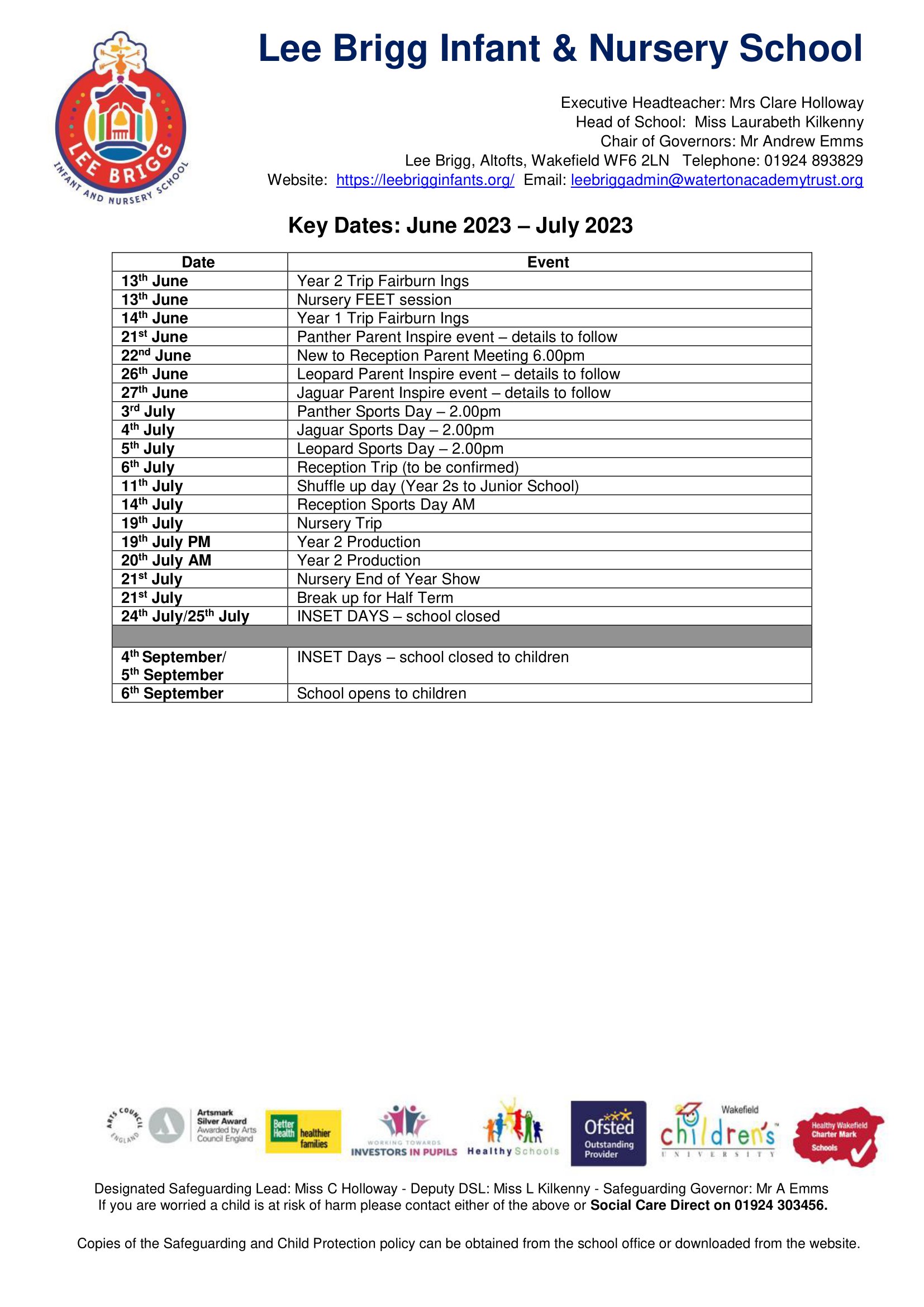 LEE BRIGG
INFANT AND NURSERY SCHOOL

Lee Brigg Infant & Nursery School

Executive Headteacher: Mrs Clare Holloway
Head of School: Miss Laurabeth Kilkenny
Chair of Governors: Mr Andrew Emms
Lee Brigg, Altofts, Wakefield WF6 2LN Telephone: 01924 893829
Website: https://leebrigginfants.org/ Email: leebriggadmin@watertonacademytrust.org

Key Dates: June 2023 – July 2023

| Date | Event |
|---|---|
| 13th June | Year 2 Trip Fairburn Ings |
| 13th June | Nursery FEET session |
| 14th June | Year 1 Trip Fairburn Ings |
| 21st June | Panther Parent Inspire event – details to follow |
| 22nd June | New to Reception Parent Meeting 6.00pm |
| 26th June | Leopard Parent Inspire event – details to follow |
| 27th June | Jaguar Parent Inspire event – details to follow |
| 3rd July | Panther Sports Day – 2.00pm |
| 4th July | Jaguar Sports Day – 2.00pm |
| 5th July | Leopard Sports Day – 2.00pm |
| 6th July | Reception Trip (to be confirmed) |
| 11th July | Shuffle up day (Year 2s to Junior School) |
| 14th July | Reception Sports Day AM |
| 19th July | Nursery Trip |
| 19th July PM | Year 2 Production |
| 20th July AM | Year 2 Production |
| 21st July | Nursery End of Year Show |
| 21st July | Break up for Half Term |
| 24th July/25th July | INSET DAYS – school closed |
| | |
| 4th September/ 5th September | INSET Days – school closed to children |
| 6th September | School opens to children |

ARTS COUNCIL ENGLAND
Artsmark Silver Award Awarded by Arts Council England
Better Health healthier families
WORKING TOWARDS INVESTORS IN PUPILS
Healthy Schools
Ofsted Outstanding Provider
Wakefield children's UNIVERSITY
Healthy Wakefield Charter Mark Schools

Designated Safeguarding Lead: Miss C Holloway - Deputy DSL: Miss L Kilkenny - Safeguarding Governor: Mr A Emms
If you are worried a child is at risk of harm please contact either of the above or Social Care Direct on 01924 303456.

Copies of the Safeguarding and Child Protection policy can be obtained from the school office or downloaded from the website.